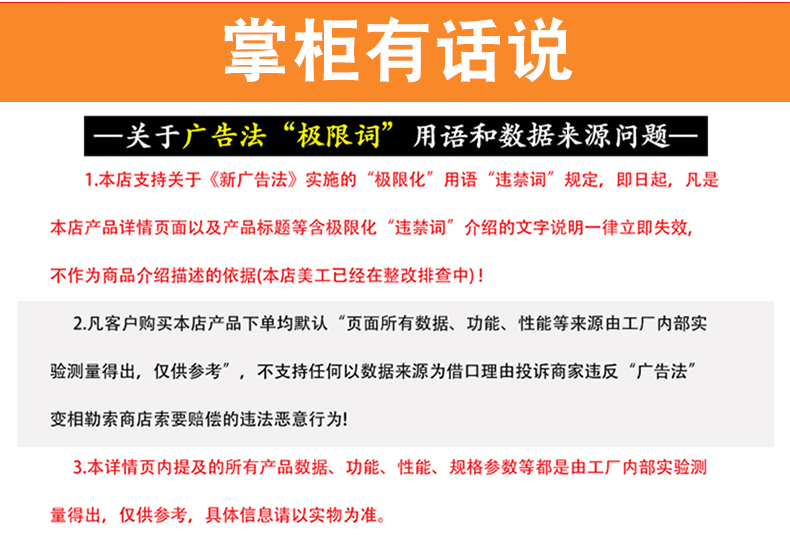 掌柜有话说

—关于广告法“极限词”用语和数据来源问题—

1.本店支持关于《新广告法》实施的“极限化”用语“违禁词”规定，即日起，凡是本店产品详情页面以及产品标题等含极限化“违禁词”介绍的文字说明一律立即失效，不作为商品介绍描述的依据(本店美工已经在整改排查中)！

2.凡客户购买本店产品下单均默认“页面所有数据、功能、性能等来源由工厂内部实验测量得出，仅供参考”，不支持任何以数据来源为借口理由投诉商家违反“广告法”变相勒索商店索要赔偿的违法恶意行为!

3.本详情页内提及的所有产品数据、功能、性能、规格参数等都是由工厂内部实验测量得出，仅供参考，具体信息请以实物为准。